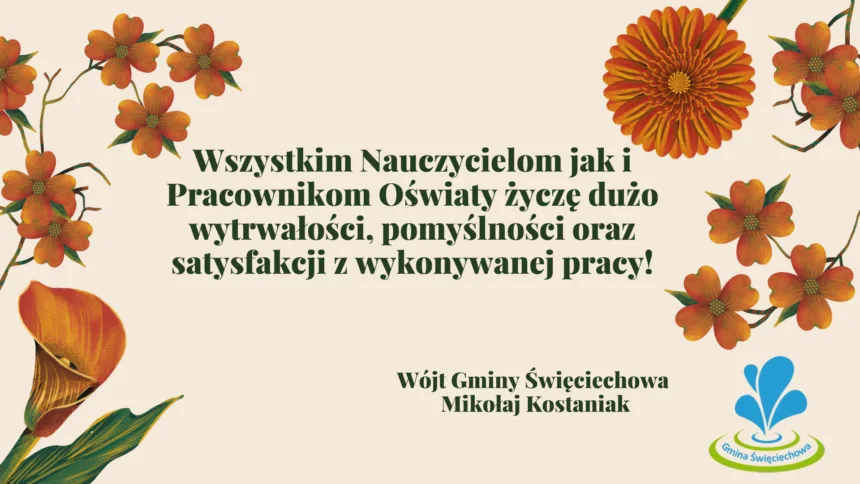 Wszystkim Nauczycielom jak i Pracownikom Oświaty życzę dużo wytrwałości, pomyślności oraz satysfakcji z wykonywanej pracy!

Wójt Gminy Święciechowa
Mikołaj Kostaniak

Gmina Święciechowa